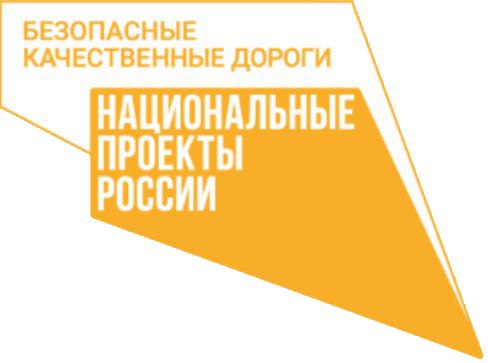 БЕЗОПАСНЫЕ
КАЧЕСТВЕННЫЕ ДОРОГИ

НАЦИОНАЛЬНЫЕ
ПРОЕКТЫ
РОССИИ